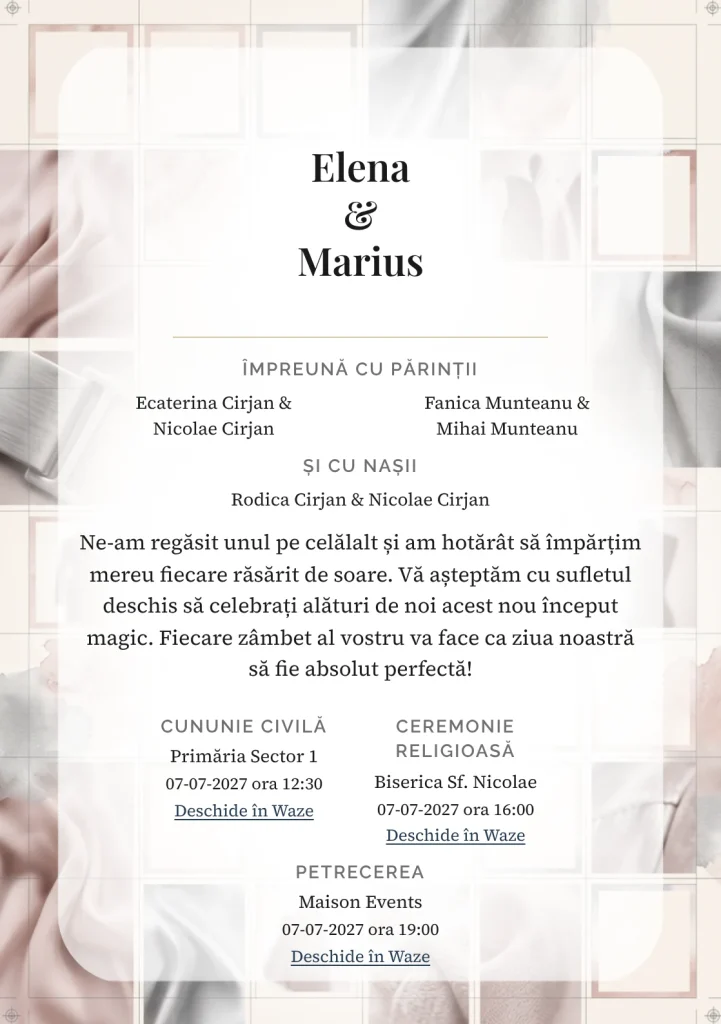 Elena
&
Marius

ÎMPREUNĂ CU PĂRINȚII

Ecaterina Cirjan & Nicolae Cirjan

Fanica Munteanu & Mihai Munteanu

ȘI CU NAȘII

Rodica Cirjan & Nicolae Cirjan

Ne-am regăsit unul pe celălalt și am hotărât să împărțim mereu fiecare răsărit de soare. Vă așteptăm cu sufletul deschis să celebrați alături de noi acest nou început magic. Fiecare zâmbet al vostru va face ca ziua noastră să fie absolut perfectă!

CUNUNIE CIVILĂ
Primăria Sector 1
07-07-2027 ora 12:30
Deschide în Waze

CEREMONIE RELIGIOASĂ
Biserica Sf. Nicolae
07-07-2027 ora 16:00
Deschide în Waze

PETRECEREA
Maison Events
07-07-2027 ora 19:00
Deschide în Waze